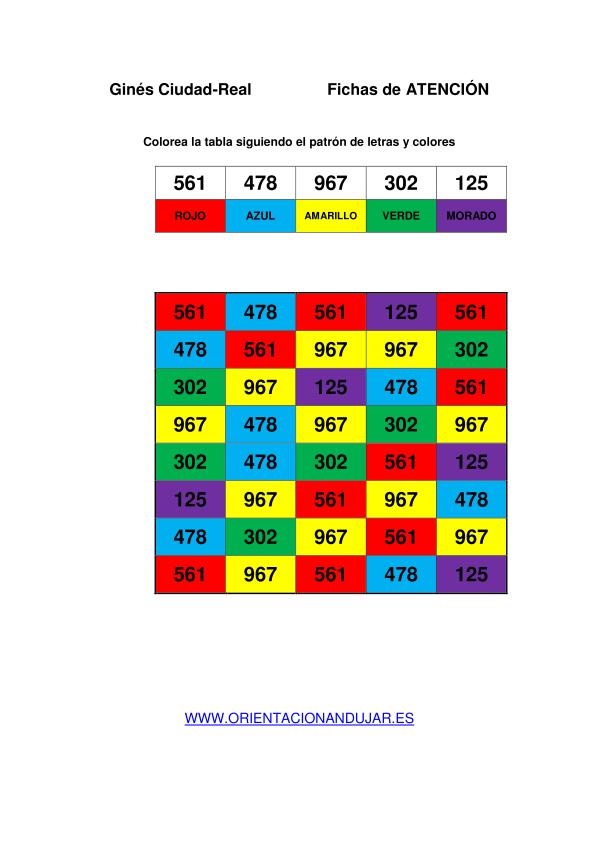 Ginés Ciudad-Real Fichas de ATENCIÓN

Colorea la tabla siguiendo el patrón de letras y colores

| 561 | 478 | 967 | 302 | 125 |
|---|---|---|---|---|
| ROJO | AZUL | AMARILLO | VERDE | MORADO |

| 561 | 478 | 561 | 125 | 561 |
|---|---|---|---|---|
| 478 | 561 | 967 | 967 | 302 |
| 302 | 967 | 125 | 478 | 561 |
| 967 | 478 | 967 | 302 | 967 |
| 302 | 478 | 302 | 561 | 125 |
| 125 | 967 | 561 | 967 | 478 |
| 478 | 302 | 967 | 561 | 967 |
| 561 | 967 | 561 | 478 | 125 |

WWW.ORIENTACIONANDUJAR.ES